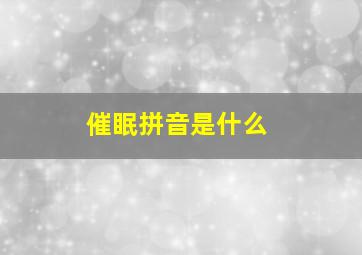 催眠拼音是什么